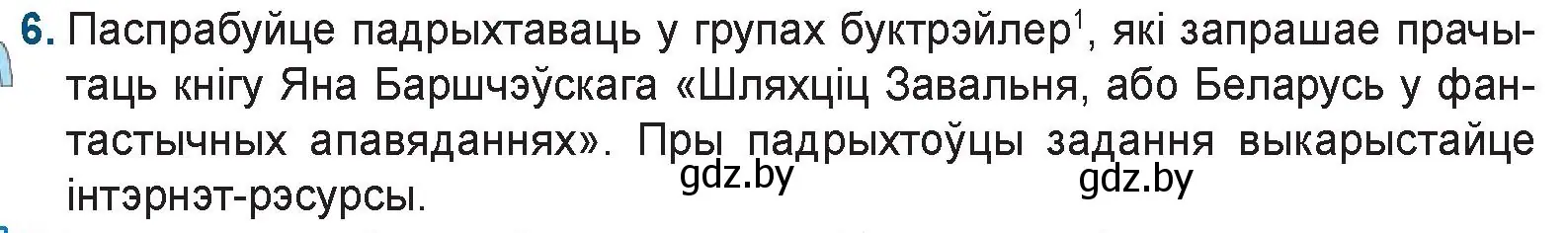 6. Паспрабуйце падрыхтаваць у групах буктрэйлер$^1$, які запрашае прачытаць кнігу Яна Баршчэўскага «Шляхціц Завальня, або Беларусь у фантастычных апавяданнях». Пры падрыхтоўцы задання выкарыстайце інтэрнэт-рэсурсы.

gdz.by gdz.by